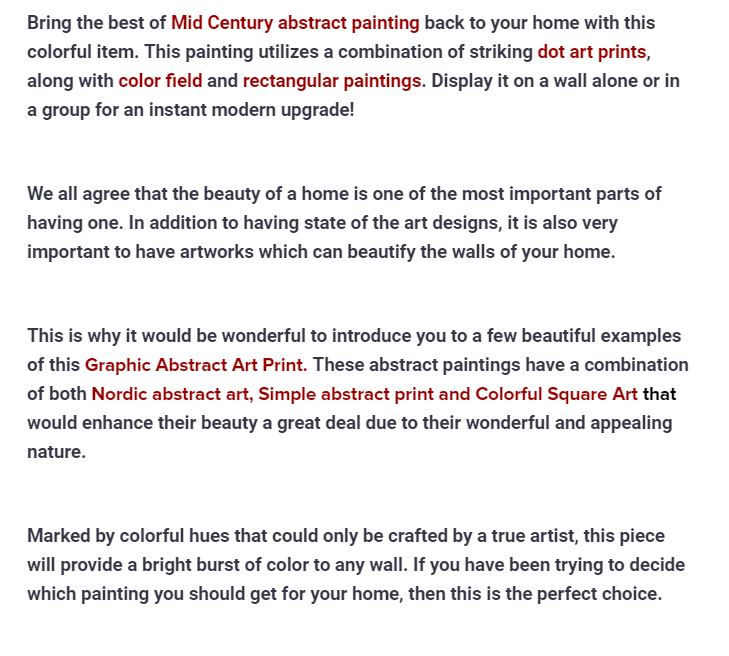 Bring the best of Mid Century abstract painting back to your home with this colorful item. This painting utilizes a combination of striking dot art prints, along with color field and rectangular paintings. Display it on a wall alone or in a group for an instant modern upgrade!

We all agree that the beauty of a home is one of the most important parts of having one. In addition to having state of the art designs, it is also very important to have artworks which can beautify the walls of your home.

This is why it would be wonderful to introduce you to a few beautiful examples of this Graphic Abstract Art Print. These abstract paintings have a combination of both Nordic abstract art, Simple abstract print and Colorful Square Art that would enhance their beauty a great deal due to their wonderful and appealing nature.

Marked by colorful hues that could only be crafted by a true artist, this piece will provide a bright burst of color to any wall. If you have been trying to decide which painting you should get for your home, then this is the perfect choice.